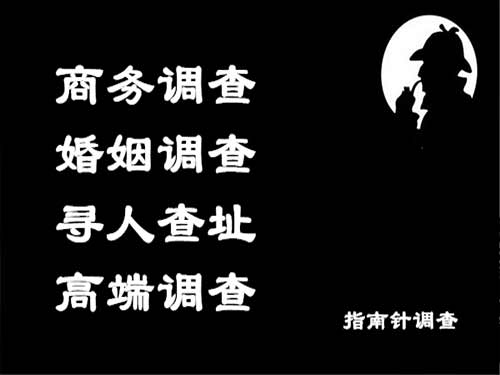 商务调查
婚姻调查
寻人查址
高端调查

指南针调查